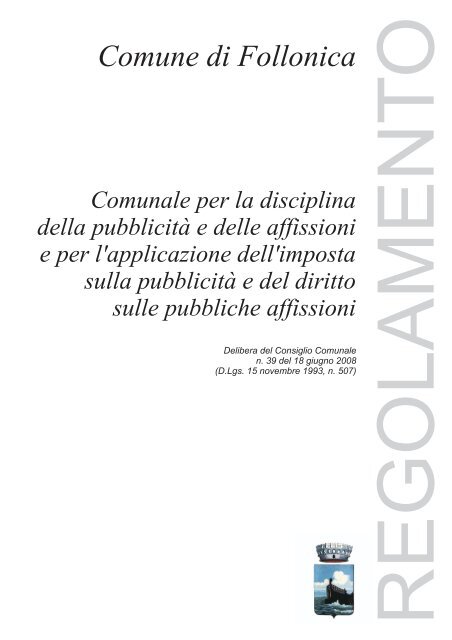 Comune di Follonica

Comunale per la disciplina
della pubblicità e delle affissioni
e per l'applicazione dell'imposta
sulla pubblicità e del diritto
sulle pubbliche affissioni

Delibera del Consiglio Comunale
n. 39 del 18 giugno 2008
(D.Lgs. 15 novembre 1993, n. 507)

REGOLAMENTO